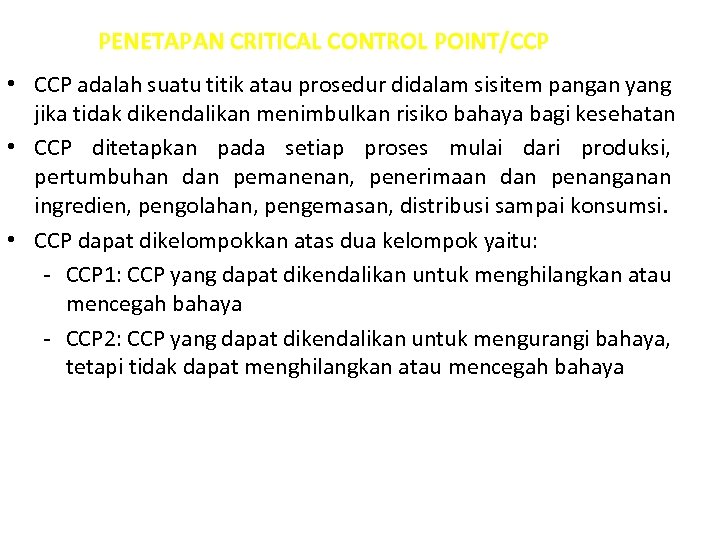 PENETAPAN CRITICAL CONTROL POINT/CCP

• CCP adalah suatu titik atau prosedur didalam sisitem pangan yang jika tidak dikendalikan menimbulkan risiko bahaya bagi kesehatan

• CCP ditetapkan pada setiap proses mulai dari produksi, pertumbuhan dan pemanenan, penerimaan dan penanganan ingredien, pengolahan, pengemasan, distribusi sampai konsumsi.

• CCP dapat dikelompokkan atas dua kelompok yaitu:

- CCP1: CCP yang dapat dikendalikan untuk menghilangkan atau mencegah bahaya

- CCP2: CCP yang dapat dikendalikan untuk mengurangi bahaya, tetapi tidak dapat menghilangkan atau mencegah bahaya